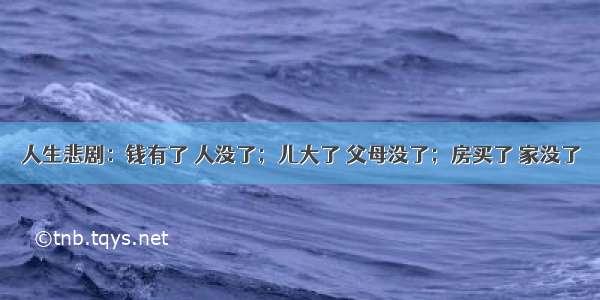 人生悲剧：钱有了 人没了；儿大了 父母没了；房买了 家没了

©tnb.tqys.net